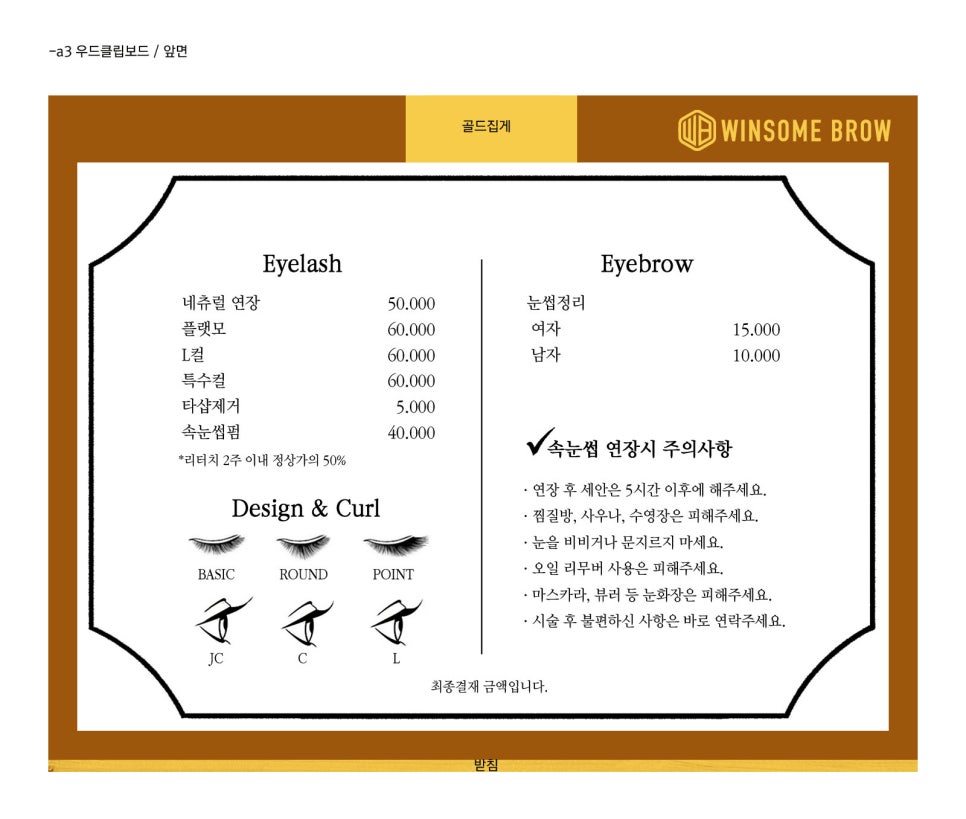 -a3 우드클립보드 / 앞면

골드집게

WINSOME BROW

Eyelash

네츄럴 연장 50.000
플랫모 60.000
L컬 60.000
특수컬 60.000
타샵제거 5.000
속눈썹펌 40.000

*리터치 2주 이내 정상가의 50%

Design & Curl

BASIC ROUND POINT

JC C L

Eyebrow

눈썹정리
여자 15.000
남자 10.000

✓속눈썹 연장시 주의사항

· 연장 후 세안은 5시간 이후에 해주세요.
· 찜질방, 사우나, 수영장은 피해주세요.
· 눈을 비비거나 문지르지 마세요.
· 오일 리무버 사용은 피해주세요.
· 마스카라, 뷰러 등 눈화장은 피해주세요.
· 시술 후 불편하신 사항은 바로 연락주세요.

최종결재 금액입니다.

받침